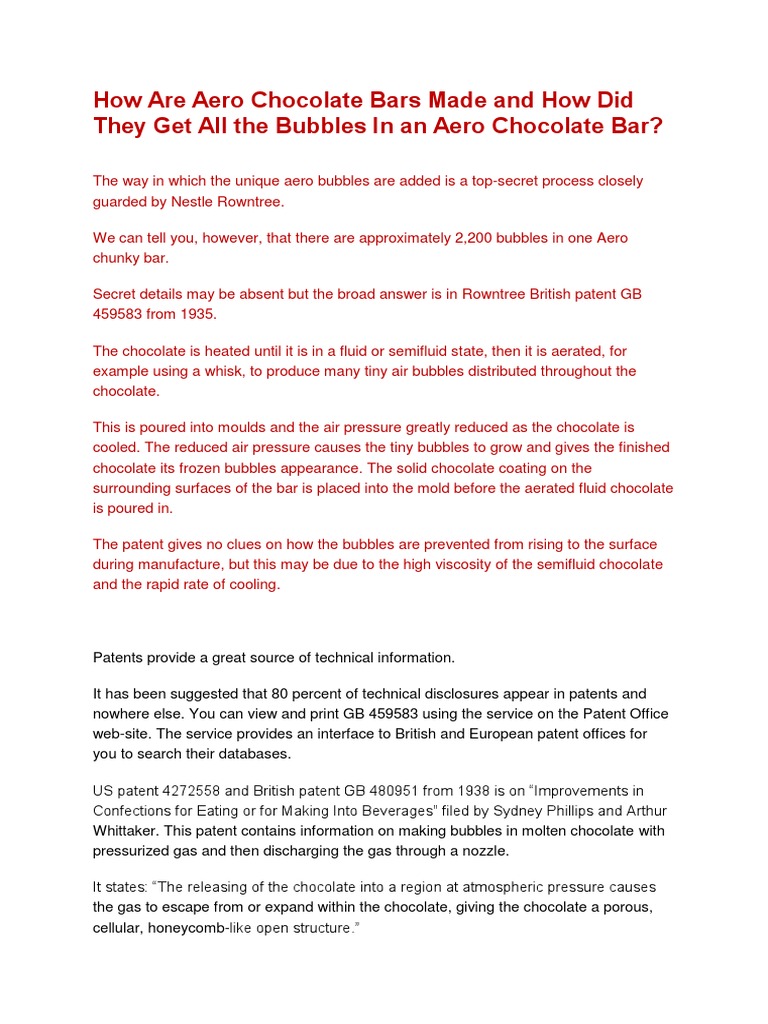 How Are Aero Chocolate Bars Made and How Did They Get All the Bubbles In an Aero Chocolate Bar?

The way in which the unique aero bubbles are added is a top-secret process closely guarded by Nestle Rowntree.

We can tell you, however, that there are approximately 2,200 bubbles in one Aero chunky bar.

Secret details may be absent but the broad answer is in Rowntree British patent GB 459583 from 1935.

The chocolate is heated until it is in a fluid or semifluid state, then it is aerated, for example using a whisk, to produce many tiny air bubbles distributed throughout the chocolate.

This is poured into moulds and the air pressure greatly reduced as the chocolate is cooled. The reduced air pressure causes the tiny bubbles to grow and gives the finished chocolate its frozen bubbles appearance. The solid chocolate coating on the surrounding surfaces of the bar is placed into the mold before the aerated fluid chocolate is poured in.

The patent gives no clues on how the bubbles are prevented from rising to the surface during manufacture, but this may be due to the high viscosity of the semifluid chocolate and the rapid rate of cooling.

Patents provide a great source of technical information.

It has been suggested that 80 percent of technical disclosures appear in patents and nowhere else. You can view and print GB 459583 using the service on the Patent Office web-site. The service provides an interface to British and European patent offices for you to search their databases.

US patent 4272558 and British patent GB 480951 from 1938 is on “Improvements in Confections for Eating or for Making Into Beverages” filed by Sydney Phillips and Arthur Whittaker. This patent contains information on making bubbles in molten chocolate with pressurized gas and then discharging the gas through a nozzle.

It states: “The releasing of the chocolate into a region at atmospheric pressure causes the gas to escape from or expand within the chocolate, giving the chocolate a porous, cellular, honeycomb-like open structure.”